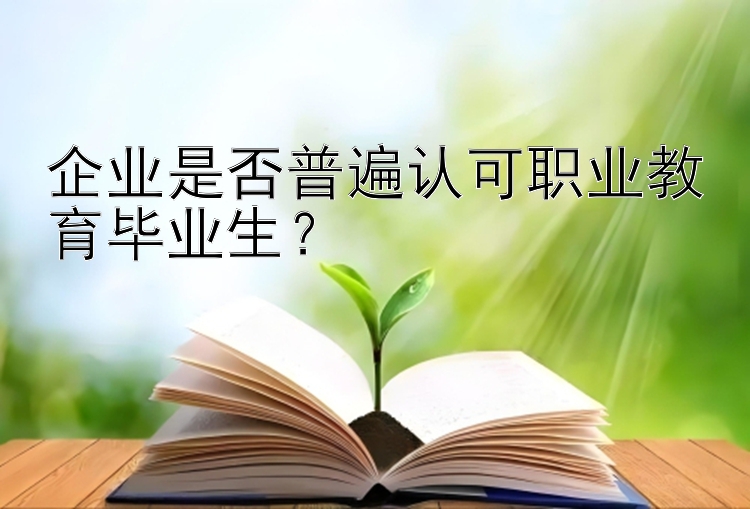 企业是否普遍认可职业教育毕业生？